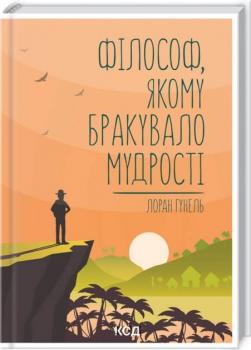 ФІЛОСОФ, ЯКОМУ БРАКУВАЛО МУДРОСТІ

ЛОРАН ГУНЕЛЬ

КСД